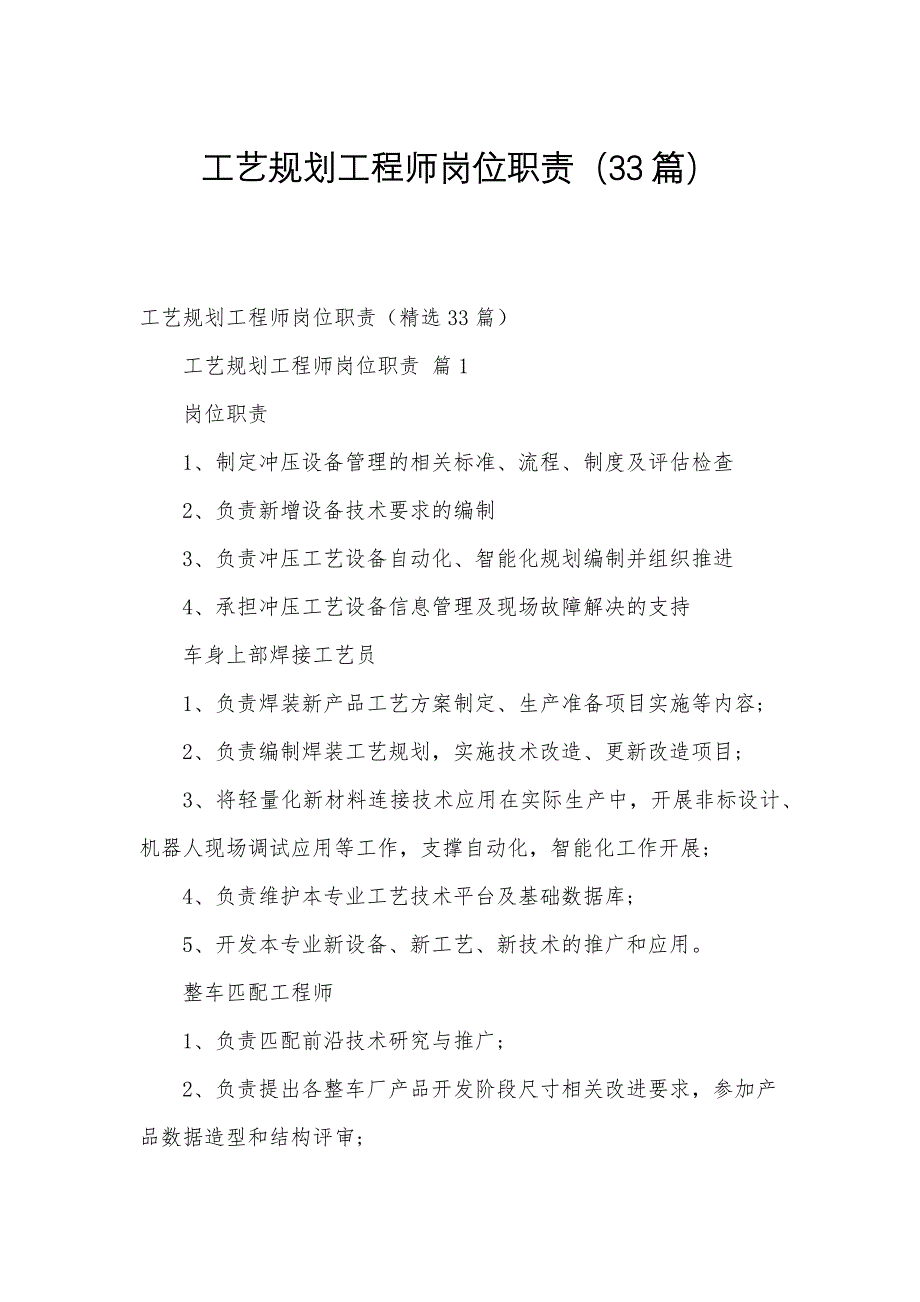 工艺规划工程师岗位职责（33篇）

工艺规划工程师岗位职责（精选33篇）

工艺规划工程师岗位职责 篇1

岗位职责

1、制定冲压设备管理的相关标准、流程、制度及评估检查

2、负责新增设备技术要求的编制

3、负责冲压工艺设备自动化、智能化规划编制并组织推进

4、承担冲压工艺设备信息管理及现场故障解决的支持

车身上部焊接工艺员

1、负责焊装新产品工艺方案制定、生产准备项目实施等内容；

2、负责编制焊装工艺规划，实施技术改造、更新改造项目；

3、将轻量化新材料连接技术应用在实际生产中，开展非标设计、机器人现场调试应用等工作，支撑自动化，智能化工作开展；

4、负责维护本专业工艺技术平台及基础数据库；

5、开发本专业新设备、新工艺、新技术的推广和应用。

整车匹配工程师

1、负责匹配前沿技术研究与推广；

2、负责提出各整车厂产品开发阶段尺寸相关改进要求，参加产品数据造型和结构评审；